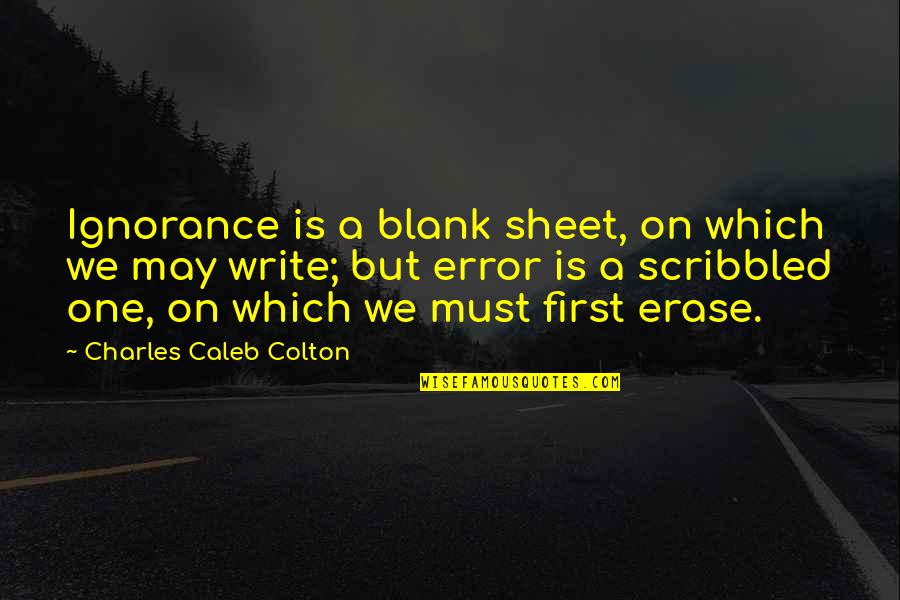 Ignorance is a blank sheet, on which we may write; but error is a scribbled one, on which we must first erase.

— Charles Caleb Colton

WISEFAMOUSQUOTES.COM